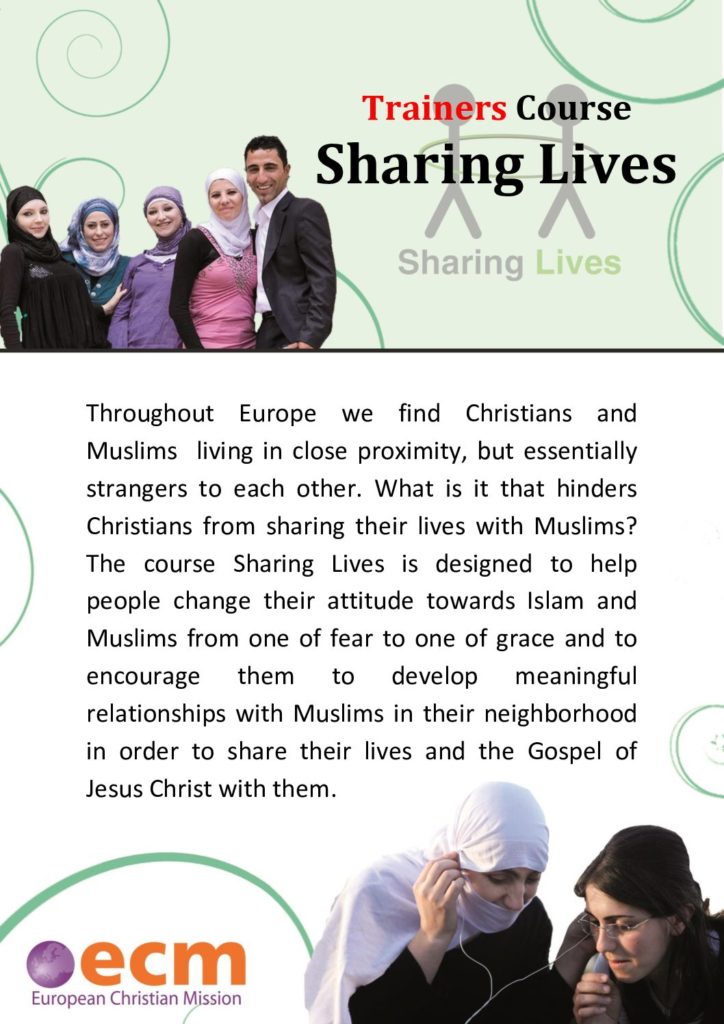 Trainers Course
Sharing Lives

Sharing Lives

Throughout Europe we find Christians and Muslims living in close proximity, but essentially strangers to each other. What is it that hinders Christians from sharing their lives with Muslims? The course Sharing Lives is designed to help people change their attitude towards Islam and Muslims from one of fear to one of grace and to encourage them to develop meaningful relationships with Muslims in their neighborhood in order to share their lives and the Gospel of Jesus Christ with them.

ecm
European Christian Mission